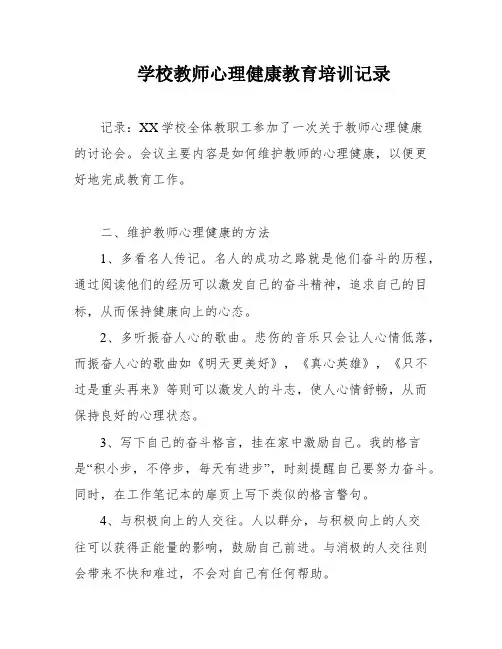 学校教师心理健康教育培训记录

记录：XX 学校全体教职工参加了一次关于教师心理健康的讨论会。会议主要内容是如何维护教师的心理健康，以便更好地完成教育工作。

二、维护教师心理健康的方法

1、多看名人传记。名人的成功之路就是他们奋斗的历程，通过阅读他们的经历可以激发自己的奋斗精神，追求自己的目标，从而保持健康向上的心态。

2、多听振奋人心的歌曲。悲伤的音乐只会让人心情低落，而振奋人心的歌曲如《明天更美好》，《真心英雄》，《只不过是重头再来》等则可以激发人的斗志，使人心情舒畅，从而保持良好的心理状态。

3、写下自己的奋斗格言，挂在家中激励自己。我的格言是“积小步，不停步，每天有进步”，时刻提醒自己要努力奋斗。同时，在工作笔记本的扉页上写下类似的格言警句。

4、与积极向上的人交往。人以群分，与积极向上的人交往可以获得正能量的影响，鼓励自己前进。与消极的人交往则会带来不快和难过，不会对自己有任何帮助。